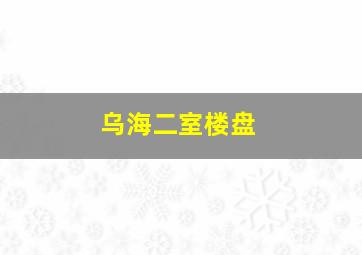 乌海二室楼盘